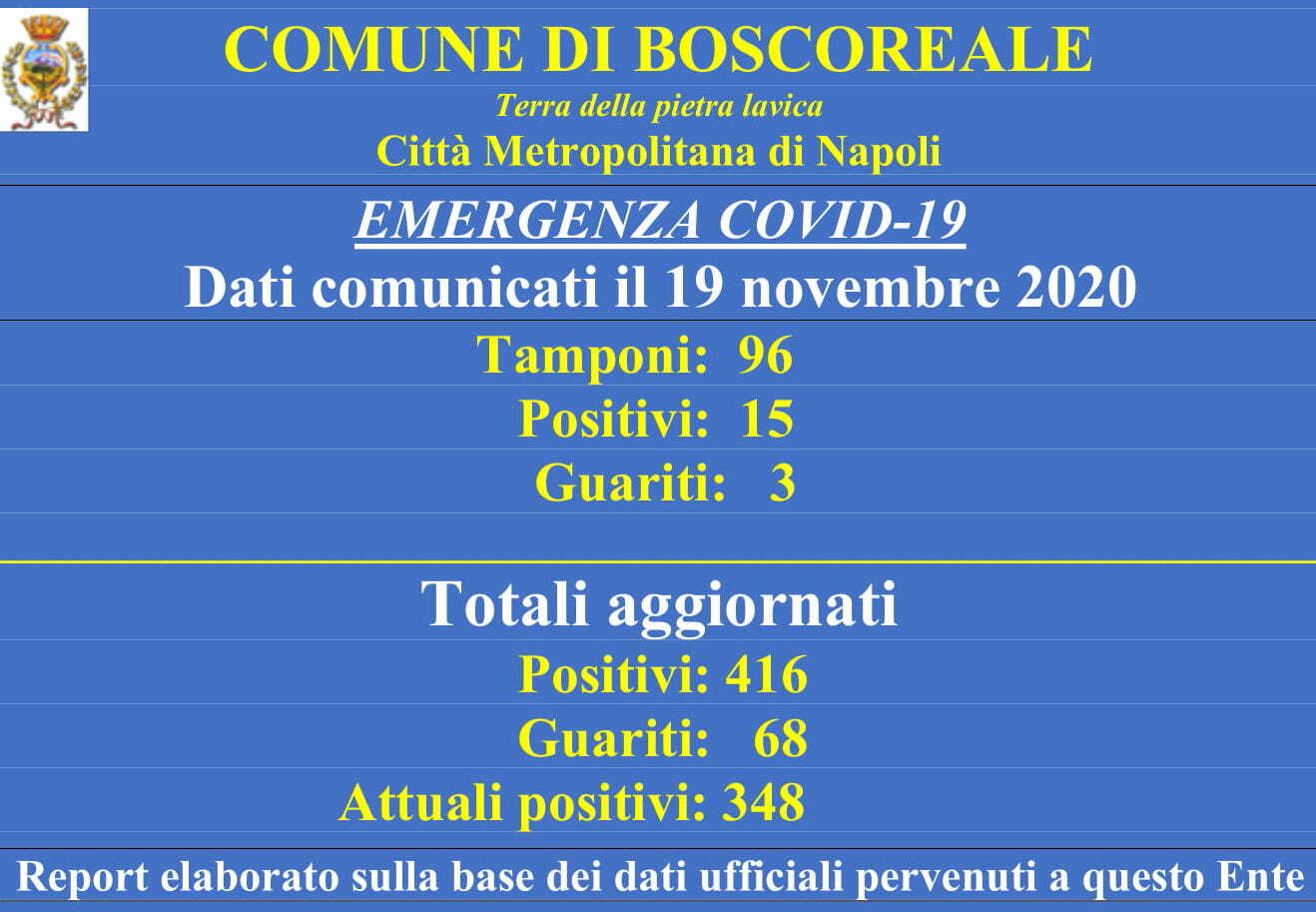 COMUNE DI BOSCOREALE
Terra della pietra lavica
Città Metropolitana di Napoli

EMERGENZA COVID-19
Dati comunicati il 19 novembre 2020

Tamponi: 96
Positivi: 15
Guariti: 3

Totali aggiornati
Positivi: 416
Guariti: 68
Attuali positivi: 348

Report elaborato sulla base dei dati ufficiali pervenuti a questo Ente